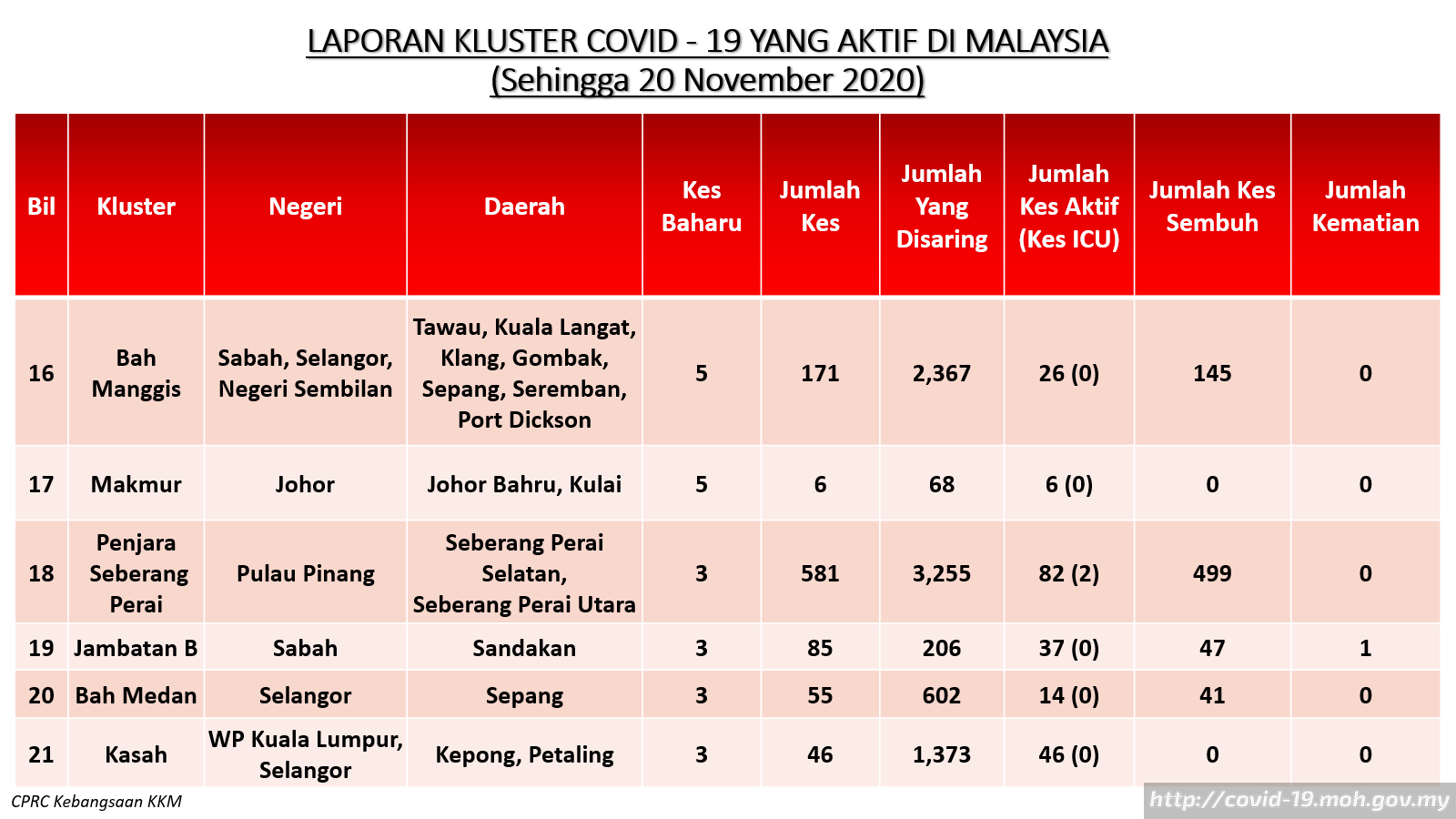 LAPORAN KLUSTER COVID - 19 YANG AKTIF DI MALAYSIA
(Sehingga 20 November 2020)

| Bil | Kluster | Negeri | Daerah | Kes Baharu | Jumlah Kes | Jumlah Yang Disaring | Jumlah Kes Aktif (Kes ICU) | Jumlah Kes Sembuh | Jumlah Kematian |
|---|---|---|---|---|---|---|---|---|---|
| 16 | Bah Manggis | Sabah, Selangor, Negeri Sembilan | Tawau, Kuala Langat, Klang, Gombak, Sepang, Seremban, Port Dickson | 5 | 171 | 2,367 | 26 (0) | 145 | 0 |
| 17 | Makmur | Johor | Johor Bahru, Kulai | 5 | 6 | 68 | 6 (0) | 0 | 0 |
| 18 | Penjara Seberang Perai | Pulau Pinang | Seberang Perai Selatan, Seberang Perai Utara | 3 | 581 | 3,255 | 82 (2) | 499 | 0 |
| 19 | Jambatan B | Sabah | Sandakan | 3 | 85 | 206 | 37 (0) | 47 | 1 |
| 20 | Bah Medan | Selangor | Sepang | 3 | 55 | 602 | 14 (0) | 41 | 0 |
| 21 | Kasah | WP Kuala Lumpur, Selangor | Kepong, Petaling | 3 | 46 | 1,373 | 46 (0) | 0 | 0 |

CPRC Kebangsaan KKM

http://covid-19.moh.gov.my